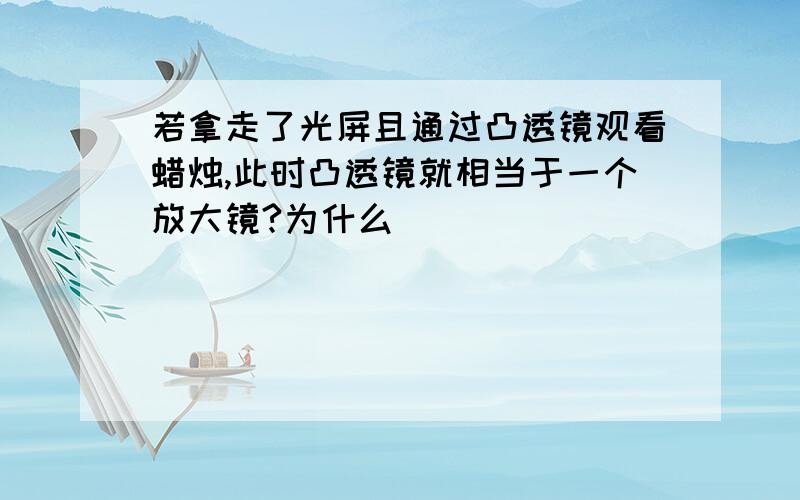 若拿走了光屏且通过凸透镜观看蜡烛,此时凸透镜就相当于一个放大镜?为什么